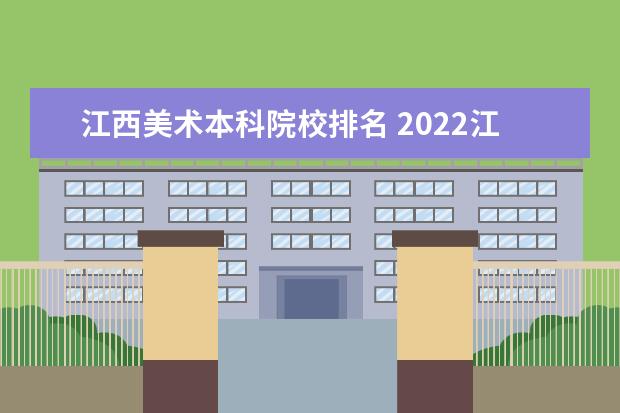 江西美术本科院校排名 2022江